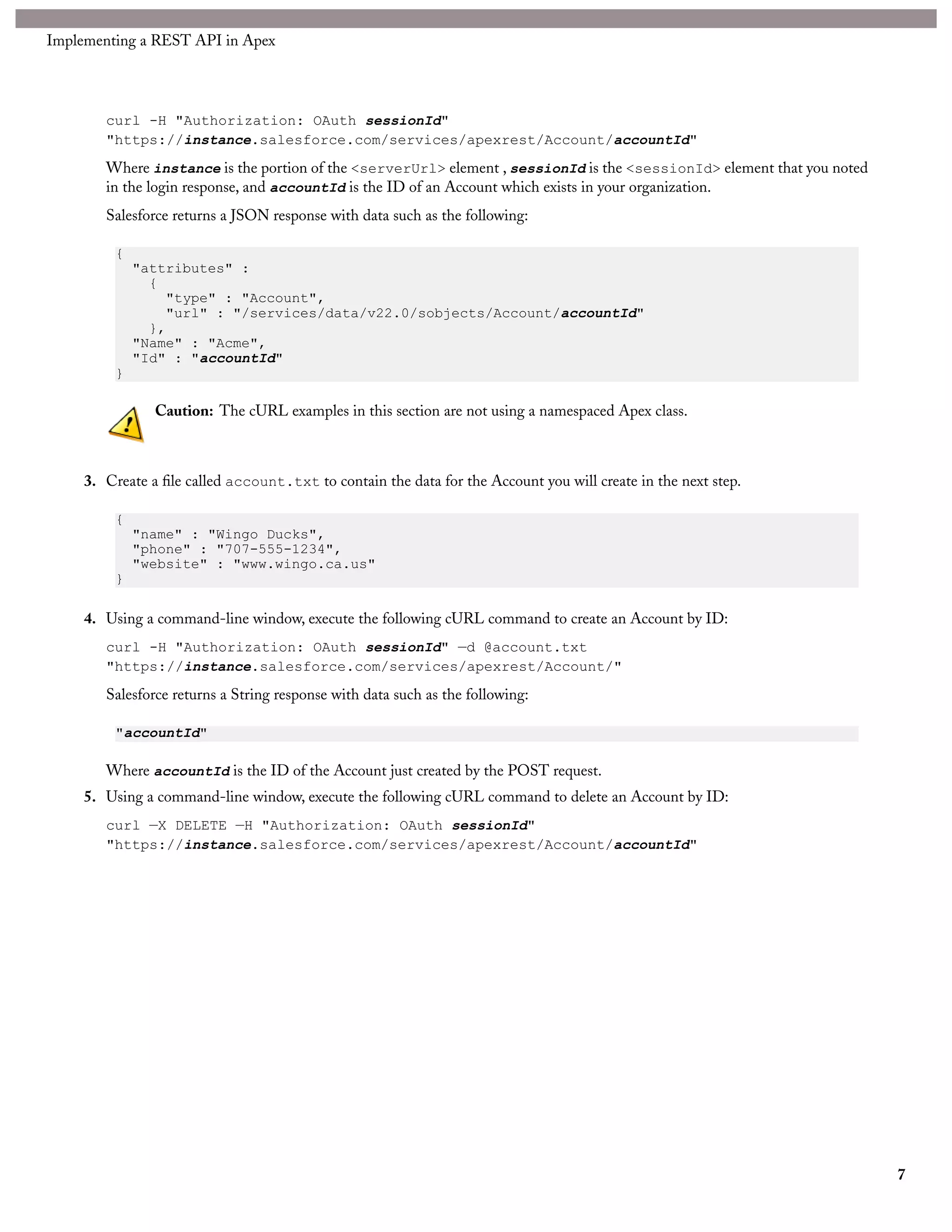 Implementing a REST API in Apex

curl -H "Authorization: OAuth sessionId"
"https://instance.salesforce.com/services/apexrest/Account/accountId"

Where instance is the portion of the <serverUrl> element , sessionId is the <sessionId> element that you noted in the login response, and accountId is the ID of an Account which exists in your organization.

Salesforce returns a JSON response with data such as the following:

{
  "attributes" :
    {
      "type" : "Account",
      "url" : "/services/data/v22.0/sobjects/Account/accountId"
    },
  "Name" : "Acme",
  "Id" : "accountId"
}

Caution: The cURL examples in this section are not using a namespaced Apex class.

3. Create a file called account.txt to contain the data for the Account you will create in the next step.

{
  "name" : "Wingo Ducks",
  "phone" : "707-555-1234",
  "website" : "www.wingo.ca.us"
}

4. Using a command-line window, execute the following cURL command to create an Account by ID:

curl -H "Authorization: OAuth sessionId" —d @account.txt
"https://instance.salesforce.com/services/apexrest/Account/"

Salesforce returns a String response with data such as the following:

"accountId"

Where accountId is the ID of the Account just created by the POST request.

5. Using a command-line window, execute the following cURL command to delete an Account by ID:

curl —X DELETE —H "Authorization: OAuth sessionId"
"https://instance.salesforce.com/services/apexrest/Account/accountId"

7